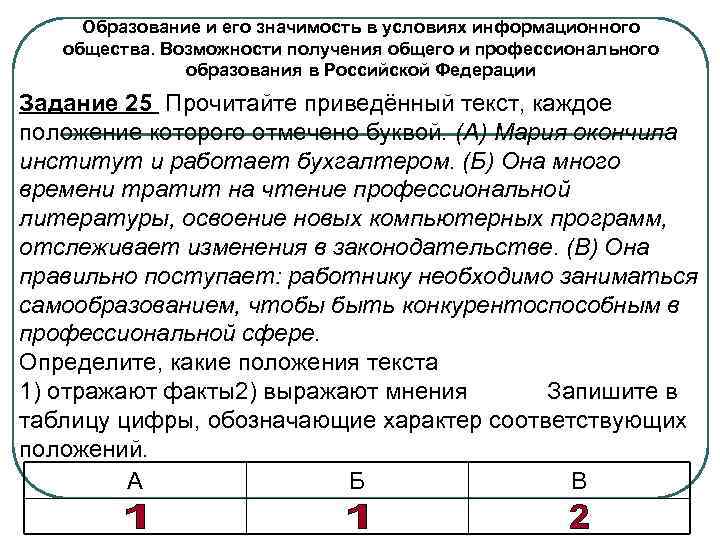 Образование и его значимость в условиях информационного общества. Возможности получения общего и профессионального образования в Российской Федерации

Задание 25 Прочитайте приведённый текст, каждое положение которого отмечено буквой. (А) Мария окончила институт и работает бухгалтером. (Б) Она много времени тратит на чтение профессиональной литературы, освоение новых компьютерных программ, отслеживает изменения в законодательстве. (В) Она правильно поступает: работнику необходимо заниматься самообразованием, чтобы быть конкурентоспособным в профессиональной сфере.
Определите, какие положения текста
1) отражают факты2) выражают мнения Запишите в таблицу цифры, обозначающие характер соответствующих положений.

| А | Б | В |
|---|---|---|
| 1 | 1 | 2 |